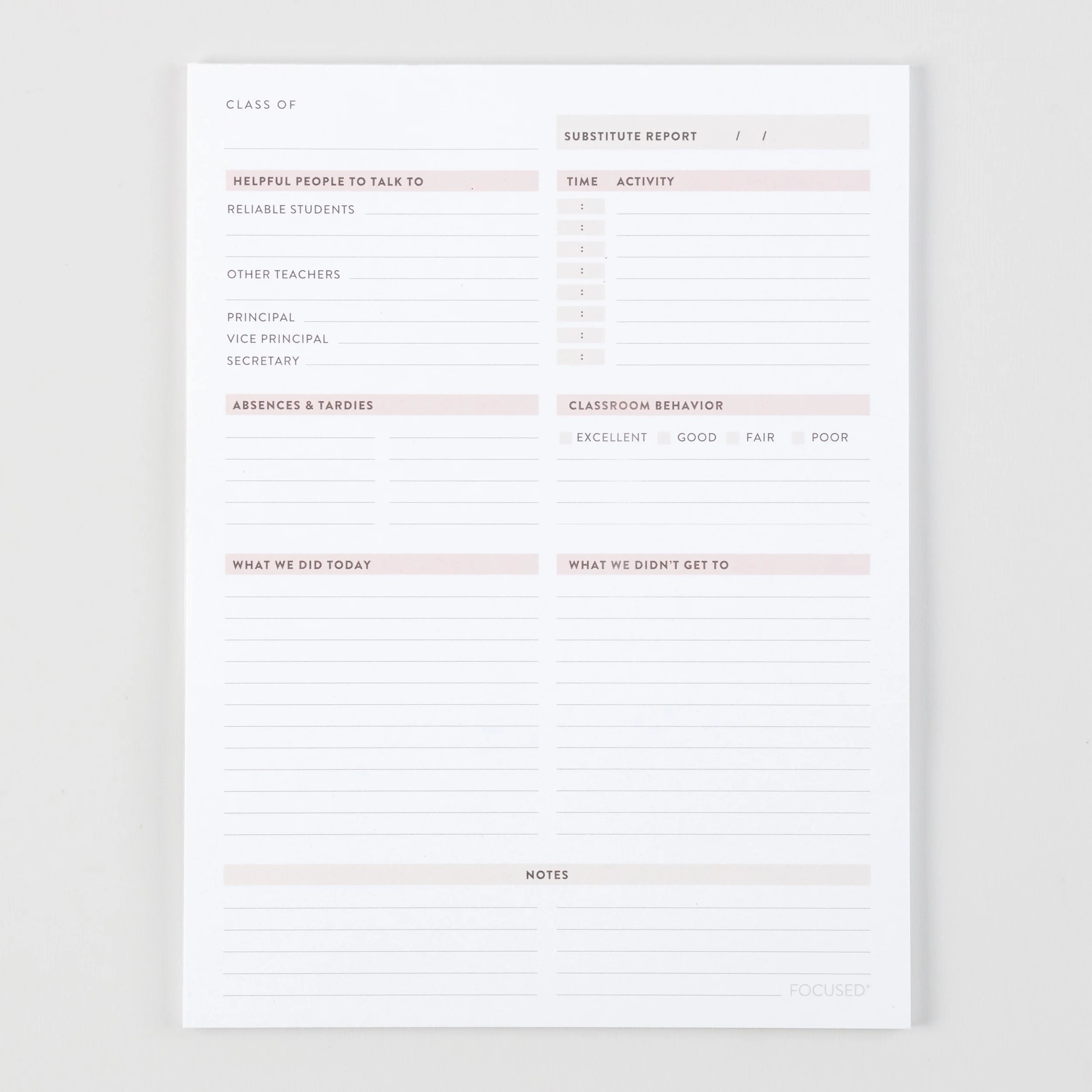 CLASS OF

SUBSTITUTE REPORT / /

HELPFUL PEOPLE TO TALK TO

RELIABLE STUDENTS

OTHER TEACHERS

PRINCIPAL

VICE PRINCIPAL

SECRETARY

TIME ACTIVITY

:
:
:
:
:
:
:
:

ABSENCES & TARDIES

CLASSROOM BEHAVIOR

EXCELLENT GOOD FAIR POOR

WHAT WE DID TODAY

WHAT WE DIDN'T GET TO

NOTES

FOCUSED®